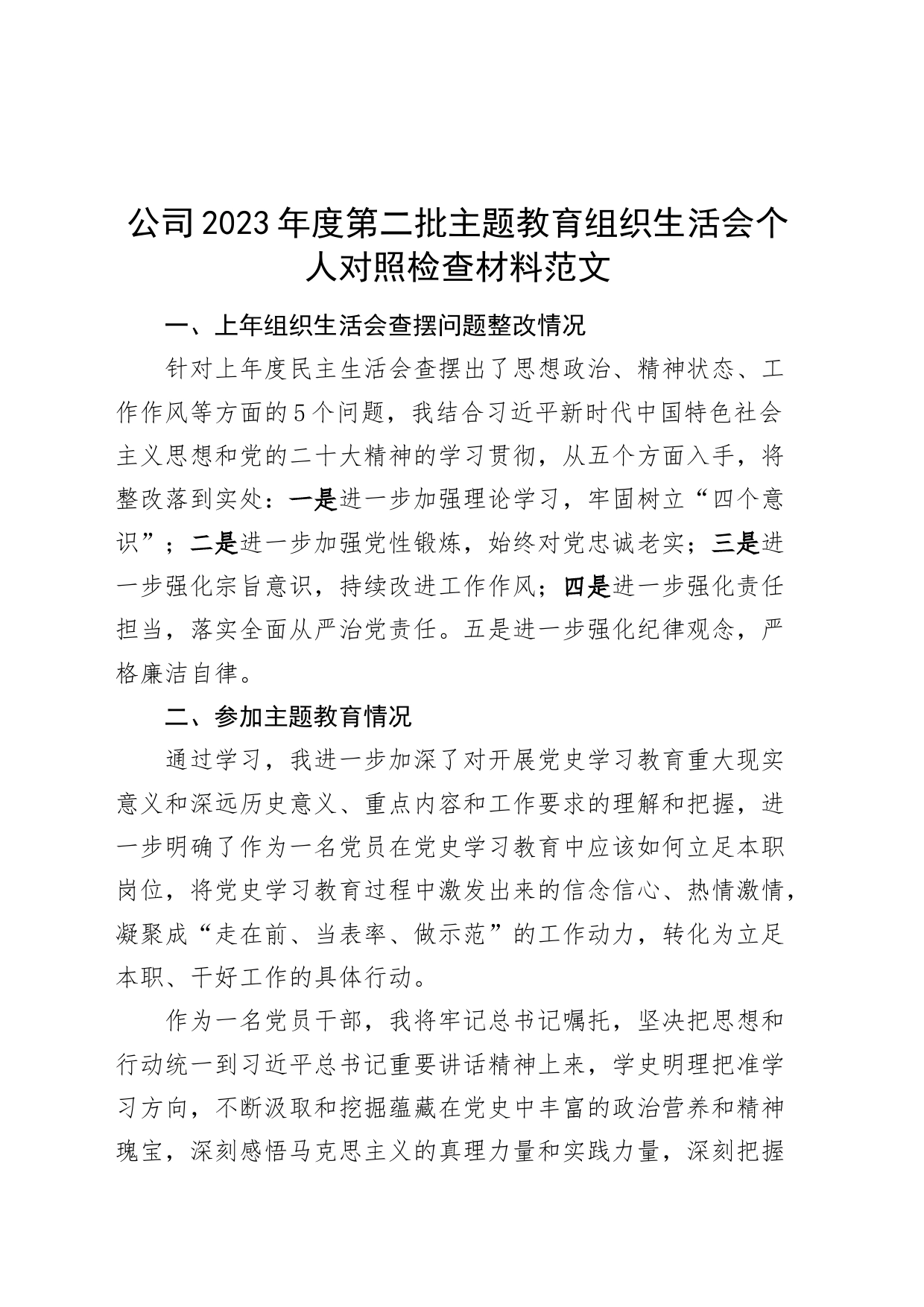 公司2023年度第二批主题教育组织生活会个人对照检查材料范文

一、上年组织生活会查摆问题整改情况

针对上年度民主生活会查摆出了思想政治、精神状态、工作作风等方面的5个问题，我结合习近平新时代中国特色社会主义思想和党的二十大精神的学习贯彻，从五个方面入手，将整改落到实处：一是进一步加强理论学习，牢固树立“四个意识”；二是进一步加强党性锻炼，始终对党忠诚老实；三是进一步强化宗旨意识，持续改进工作作风；四是进一步强化责任担当，落实全面从严治党责任。五是进一步强化纪律观念，严格廉洁自律。

二、参加主题教育情况

通过学习，我进一步加深了对开展党史学习教育重大现实意义和深远历史意义、重点内容和工作要求的理解和把握，进一步明确了作为一名党员在党史学习教育中应该如何立足本职岗位，将党史学习教育过程中激发出来的信念信心、热情激情，凝聚成“走在前、当表率、做示范”的工作动力，转化为立足本职、干好工作的具体行动。

作为一名党员干部，我将牢记总书记嘱托，坚决把思想和行动统一到习近平总书记重要讲话精神上来，学史明理把准学习方向，不断汲取和挖掘蕴藏在党史中丰富的政治营养和精神瑰宝，深刻感悟马克思主义的真理力量和实践力量，深刻把握